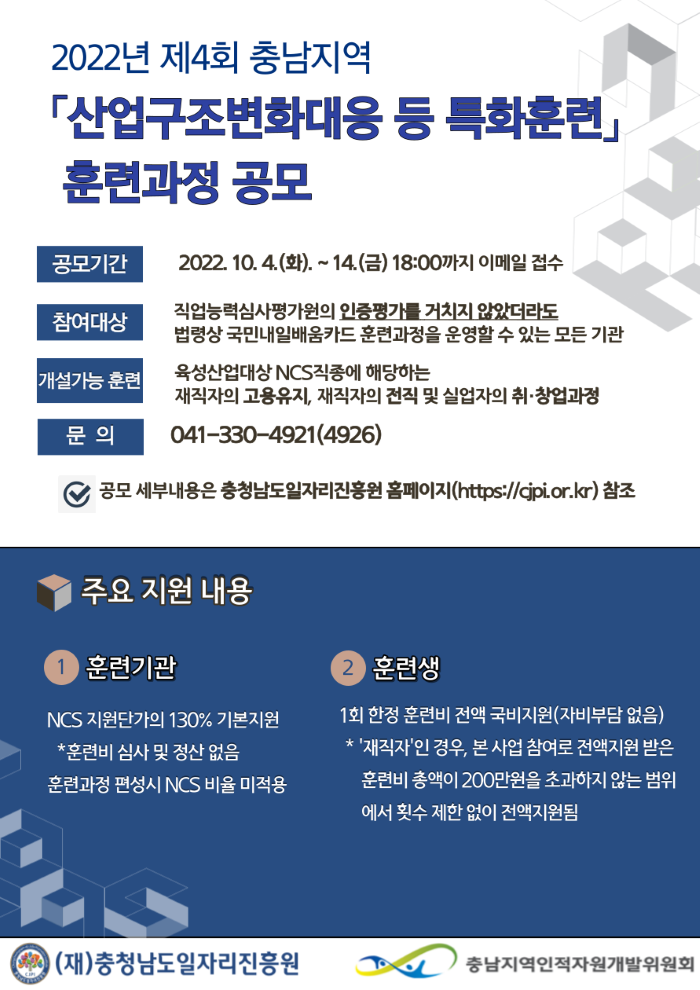 2022년 제4회 충남지역

「산업구조변화대응 등 특화훈련」

훈련과정 공모

공모기간
2022. 10. 4.(화). ~ 14.(금) 18:00까지 이메일 접수

참여대상
직업능력심사평가원의 인증평가를 거치지 않았더라도 법령상 국민내일배움카드 훈련과정을 운영할 수 있는 모든 기관

개설가능 훈련
육성산업대상 NCS직종에 해당하는 재직자의 고용유지, 재직자의 전직 및 실업자의 취·창업과정

문 의
041-330-4921(4926)

공모 세부내용은 충청남도일자리진흥원 홈페이지(https://cjpi.or.kr) 참조

주요 지원 내용

1 훈련기관

NCS 지원단가의 130% 기본지원

*훈련비 심사 및 정산 없음

훈련과정 편성시 NCS 비율 미적용

2 훈련생

1회 한정 훈련비 전액 국비지원(자비부담 없음)

* '재직자'인 경우, 본 사업 참여로 전액지원 받은 훈련비 총액이 200만원을 초과하지 않는 범위에서 횟수 제한 없이 전액지원됨

(재)충청남도일자리진흥원

충남지역인적자원개발위원회